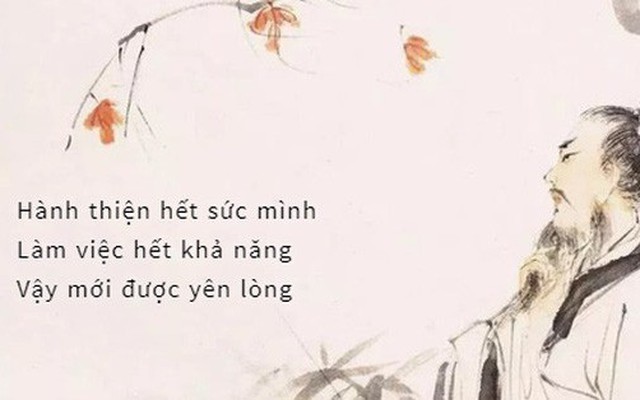 Hành thiện hết sức mình
Làm việc hết khả năng
Vậy mới được yên lòng